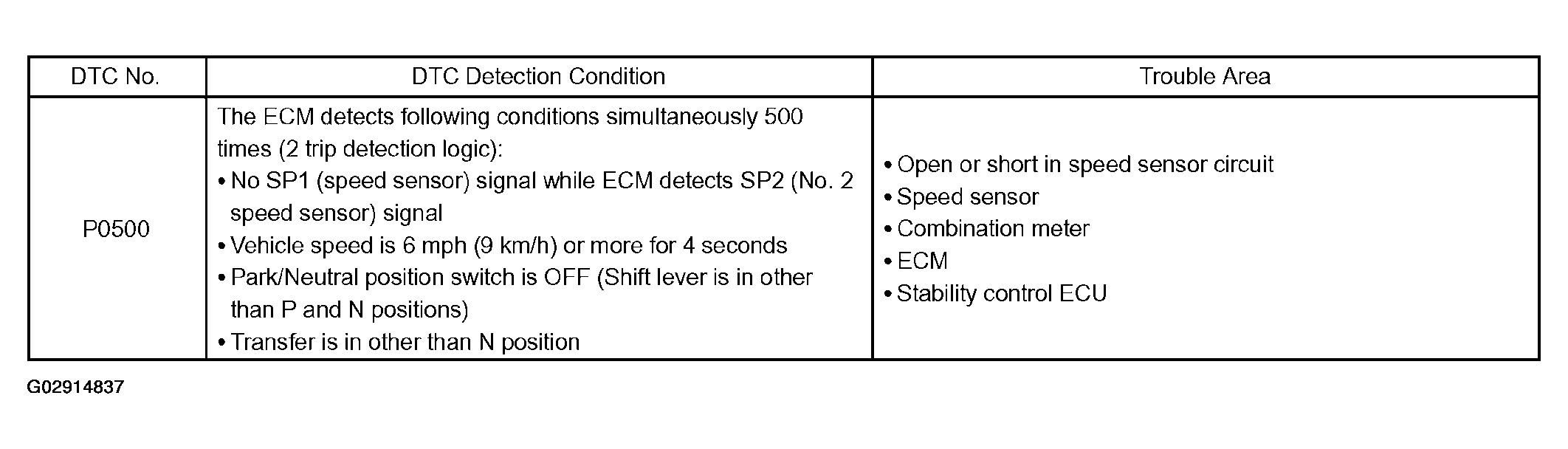 | DTC No. | DTC Detection Condition | Trouble Area |
|---|---|---|
| P0500 | The ECM detects following conditions simultaneously 500 times (2 trip detection logic): • No SP1 (speed sensor) signal while ECM detects SP2 (No. 2 speed sensor) signal • Vehicle speed is 6 mph (9 km/h) or more for 4 seconds • Park/Neutral position switch is OFF (Shift lever is in other than P and N positions) • Transfer is in other than N position | • Open or short in speed sensor circuit • Speed sensor • Combination meter • ECM • Stability control ECU |

G02914837